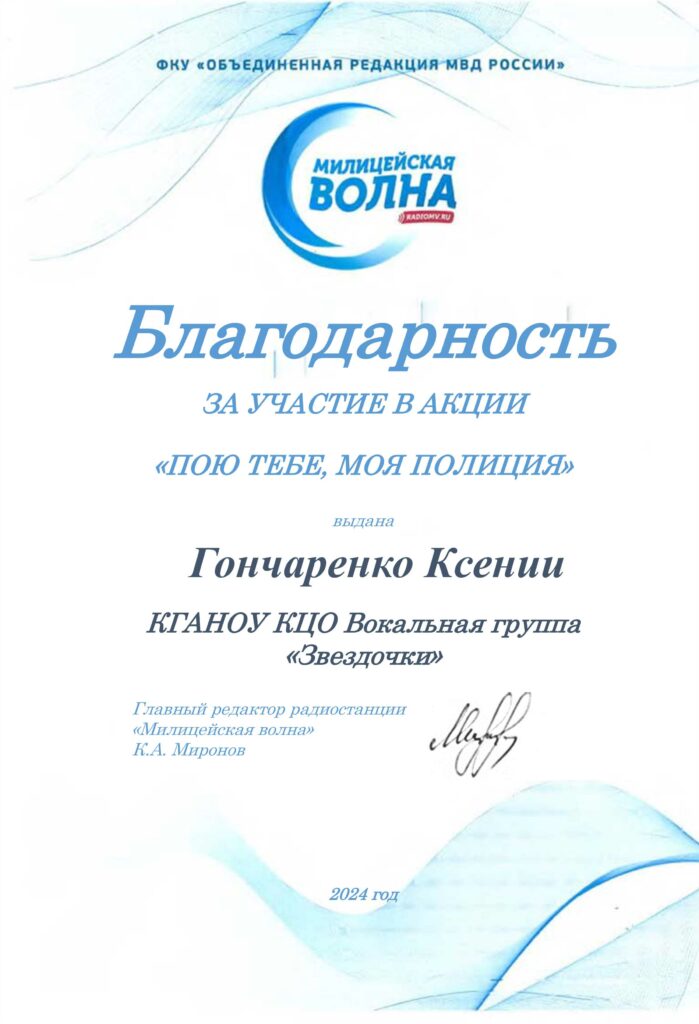 ФКУ «ОБЪЕДИНЕННАЯ РЕДАКЦИЯ МВД РОССИИ»

МИЛИЦЕЙСКАЯ ВОЛНА
RADIOMV.RU

Благодарность

ЗА УЧАСТИЕ В АКЦИИ

«ПОЮ ТЕБЕ, МОЯ ПОЛИЦИЯ»

выдана

Гончаренко Ксении

КГАНОУ КЦО Вокальная группа «Звездочки»

Главный редактор радиостанции «Милицейская волна» К.А. Миронов

2024 год